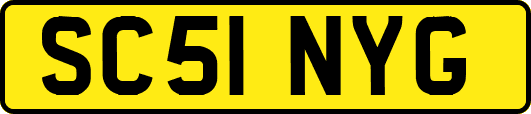 SC51 NYG